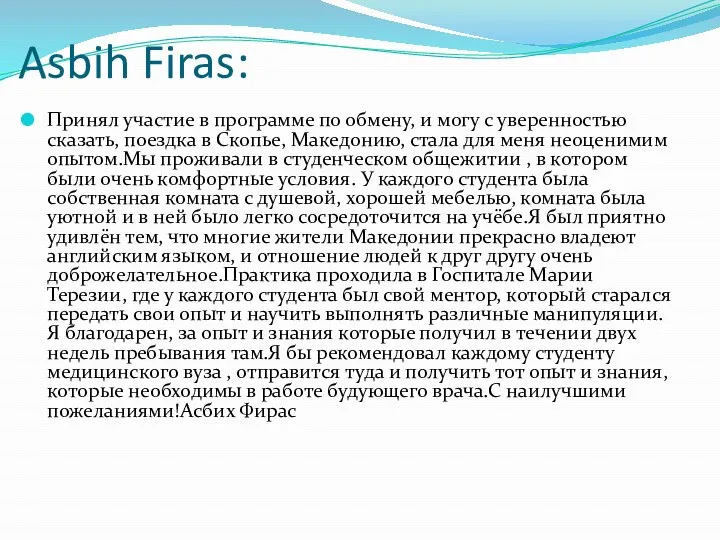 Asbih Firas:

Принял участие в программе по обмену, и могу с уверенностью сказать, поездка в Скопье, Македонию, стала для меня неоценимим опытом.Мы проживали в студенческом общежитии , в котором были очень комфортные условия. У каждого студента была собственная комната с душевой, хорошей мебелью, комната была уютной и в ней было легко сосредоточится на учёбе.Я был приятно удивлён тем, что многие жители Македонии прекрасно владеют английским языком, и отношение людей к друг другу очень доброжелательное.Практика проходила в Госпитале Марии Терезии, где у каждого студента был свой ментор, который старался передать свои опыт и научить выполнять различные манипуляции. Я благодарен, за опыт и знания которые получил в течении двух недель пребывания там.Я бы рекомендовал каждому студенту медицинского вуза , отправится туда и получить тот опыт и знания, которые необходимы в работе будующего врача.С наилучшими пожеланиями!Асбих Фирас